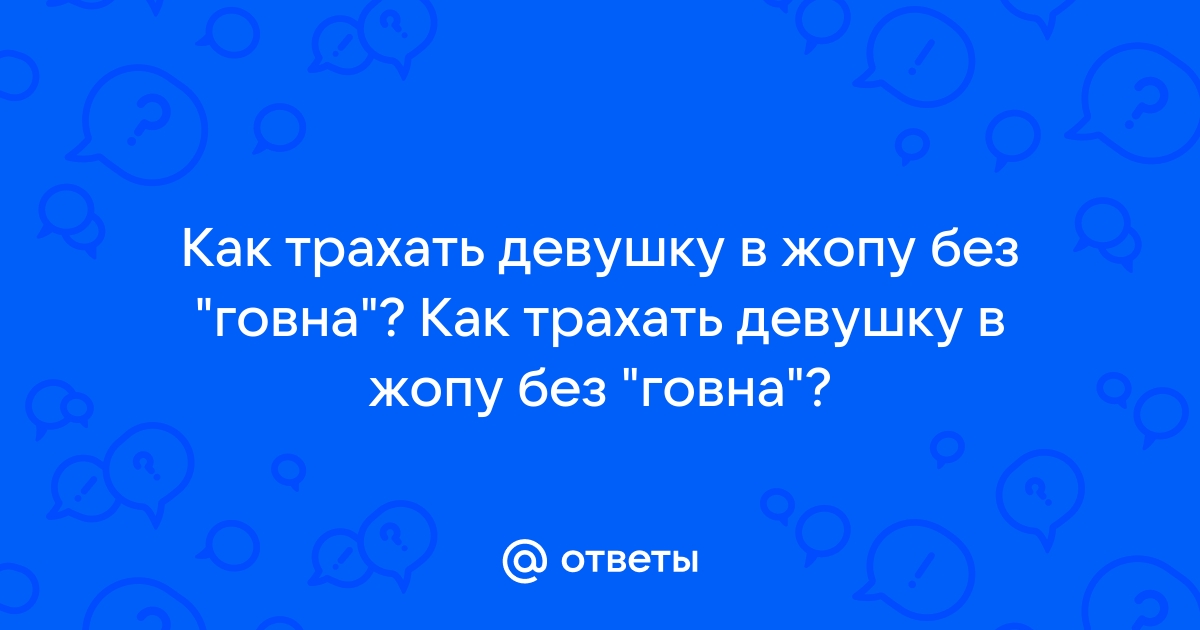 Как трахать девушку в жопу без "говна"? Как трахать девушку в жопу без "говна"?

@ ответы